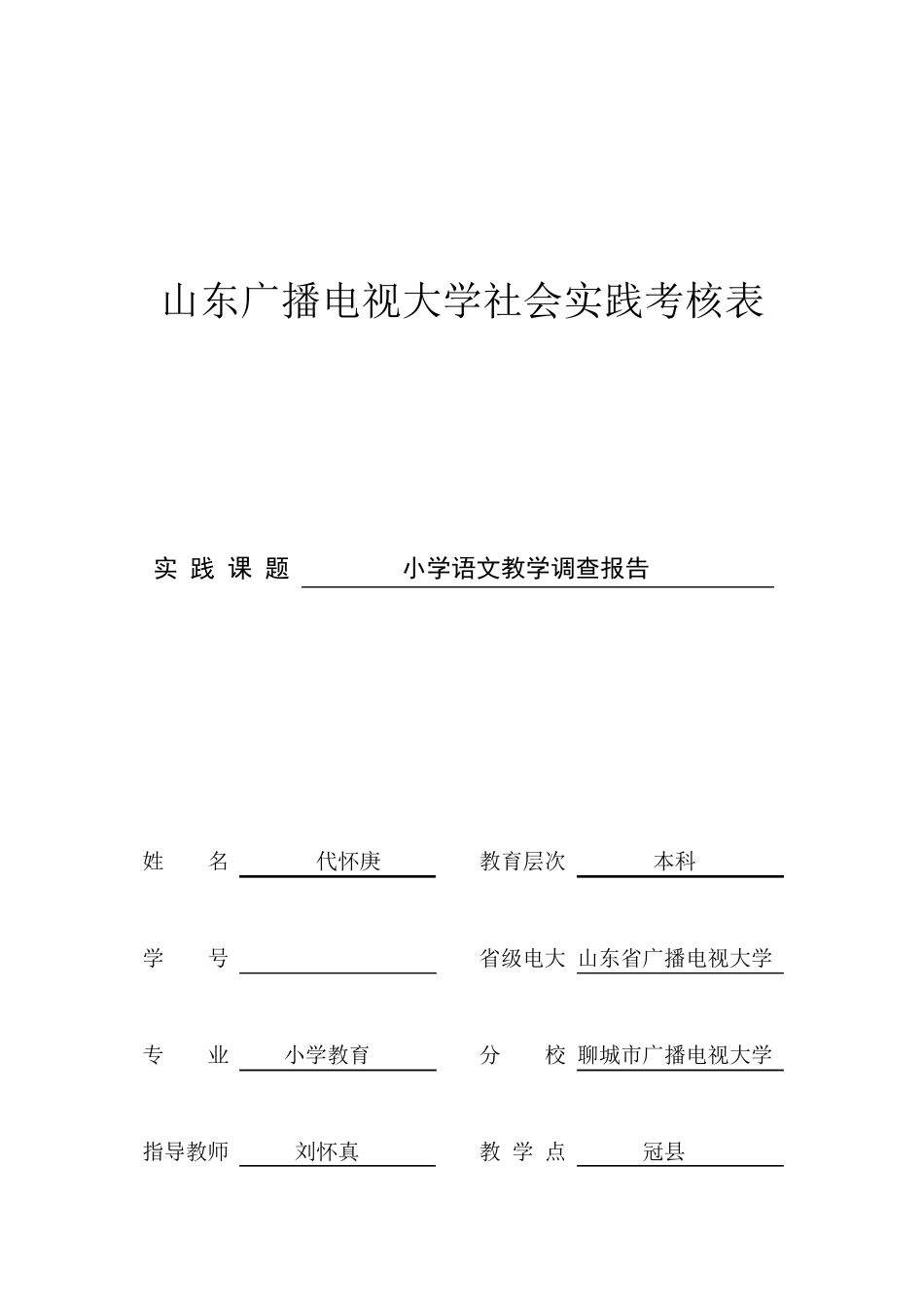 山东广播电视大学社会实践考核表

实 践 课 题 小学语文教学调查报告

姓 名 代怀庚 教育层次 本科

学 号 省级电大 山东省广播电视大学

专 业 小学教育 分 校 聊城市广播电视大学

指导教师 刘怀真 教 学 点 冠县